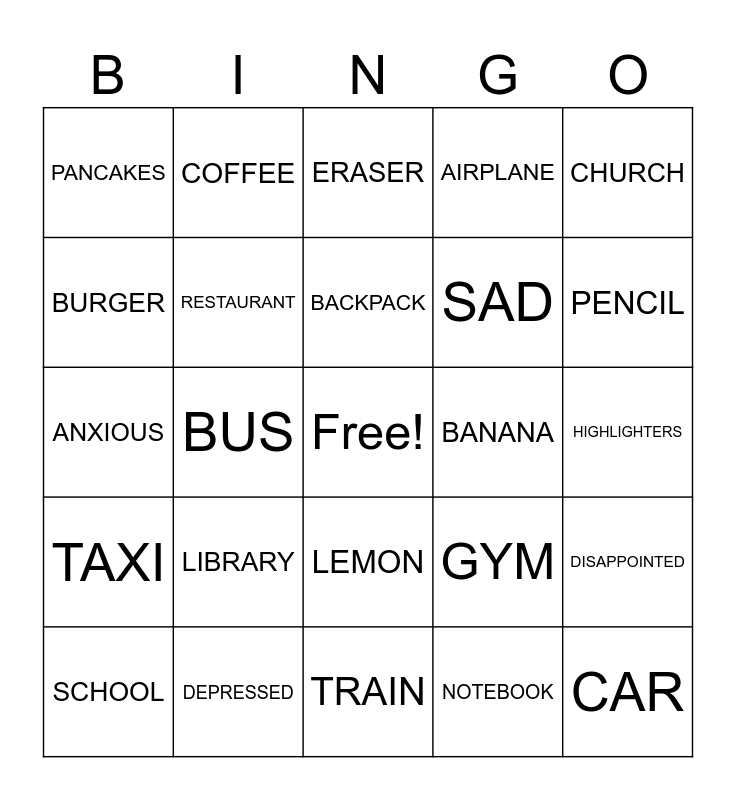 | B | I | N | G | O |
|---|---|---|---|---|
| PANCAKES | COFFEE | ERASER | AIRPLANE | CHURCH |
| BURGER | RESTAURANT | BACKPACK | SAD | PENCIL |
| ANXIOUS | BUS | Free! | BANANA | HIGHLIGHTERS |
| TAXI | LIBRARY | LEMON | GYM | DISAPPOINTED |
| SCHOOL | DEPRESSED | TRAIN | NOTEBOOK | CAR |